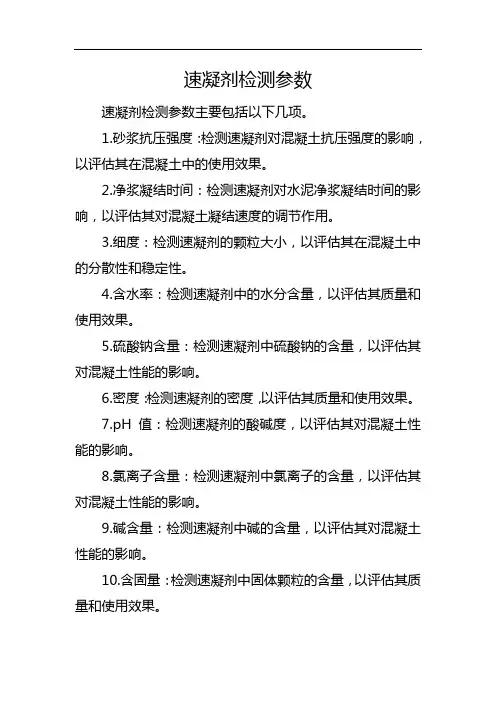 速凝剂检测参数

速凝剂检测参数主要包括以下几项。

1.砂浆抗压强度：检测速凝剂对混凝土抗压强度的影响，以评估其在混凝土中的使用效果。

2.净浆凝结时间：检测速凝剂对水泥净浆凝结时间的影响，以评估其对混凝土凝结速度的调节作用。

3.细度：检测速凝剂的颗粒大小，以评估其在混凝土中的分散性和稳定性。

4.含水率：检测速凝剂中的水分含量，以评估其质量和使用效果。

5.硫酸钠含量：检测速凝剂中硫酸钠的含量，以评估其对混凝土性能的影响。

6.密度：检测速凝剂的密度，以评估其质量和使用效果。

7.pH 值：检测速凝剂的酸碱度，以评估其对混凝土性能的影响。

8.氯离子含量：检测速凝剂中氯离子的含量，以评估其对混凝土性能的影响。

9.碱含量：检测速凝剂中碱的含量，以评估其对混凝土性能的影响。

10.含固量：检测速凝剂中固体颗粒的含量，以评估其质量和使用效果。